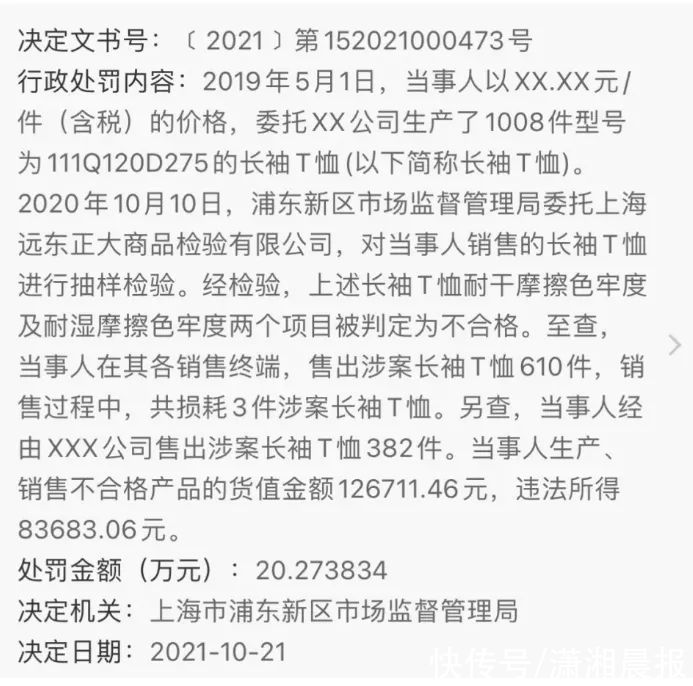 决定文书号：〔2021〕第152021000473号
行政处罚内容：2019年5月1日，当事人以XX.XX元/件（含税）的价格，委托XX公司生产了1008件型号为111Q120D275的长袖T恤(以下简称长袖T恤)。2020年10月10日，浦东新区市场监督管理局委托上海远东正大商品检验有限公司，对当事人销售的长袖T恤进行抽样检验。经检验，上述长袖T恤耐干摩擦色牢度及耐湿摩擦色牢度两个项目被判定为不合格。至查，当事人在其各销售终端，售出涉案长袖T恤610件，销售过程中，共损耗3件涉案长袖T恤。另查，当事人经由XXX公司售出涉案长袖T恤382件。当事人生产、销售不合格产品的货值金额126711.46元，违法所得83683.06元。
处罚金额（万元）：20.273834
决定机关：上海市浦东新区市场监督管理局
决定日期：2021-10-21
快传号/潇湘晨报